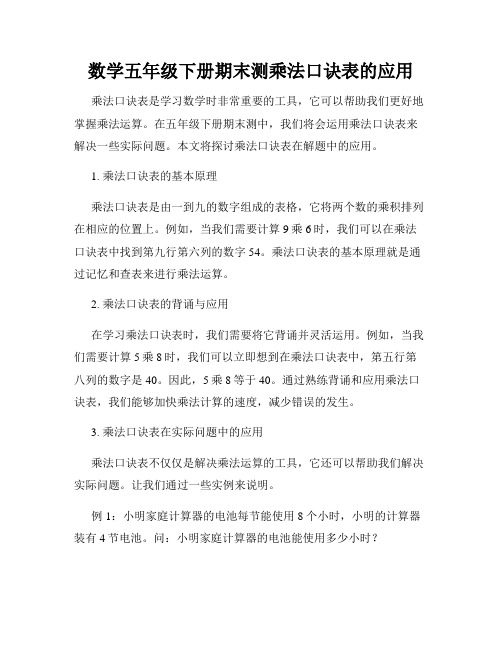 数学五年级下册期末测乘法口诀表的应用

乘法口诀表是学习数学时非常重要的工具，它可以帮助我们更好地掌握乘法运算。在五年级下册期末测中，我们将会运用乘法口诀表来解决一些实际问题。本文将探讨乘法口诀表在解题中的应用。

1. 乘法口诀表的基本原理

乘法口诀表是由一到九的数字组成的表格，它将两个数的乘积排列在相应的位置上。例如，当我们需要计算 9 乘 6 时，我们可以在乘法口诀表中找到第九行第六列的数字 54。乘法口诀表的基本原理就是通过记忆和查表来进行乘法运算。

2. 乘法口诀表的背诵与应用

在学习乘法口诀表时，我们需要将它背诵并灵活运用。例如，当我们需要计算 5 乘 8 时，我们可以立即想到在乘法口诀表中，第五行第八列的数字是 40。因此，5 乘 8 等于 40。通过熟练背诵和应用乘法口诀表，我们能够加快乘法计算的速度，减少错误的发生。

3. 乘法口诀表在实际问题中的应用

乘法口诀表不仅仅是解决乘法运算的工具，它还可以帮助我们解决实际问题。让我们通过一些实例来说明。

例 1：小明家庭计算器的电池每节能使用 8 个小时，小明的计算器装有 4 节电池。问：小明家庭计算器的电池能使用多少小时？